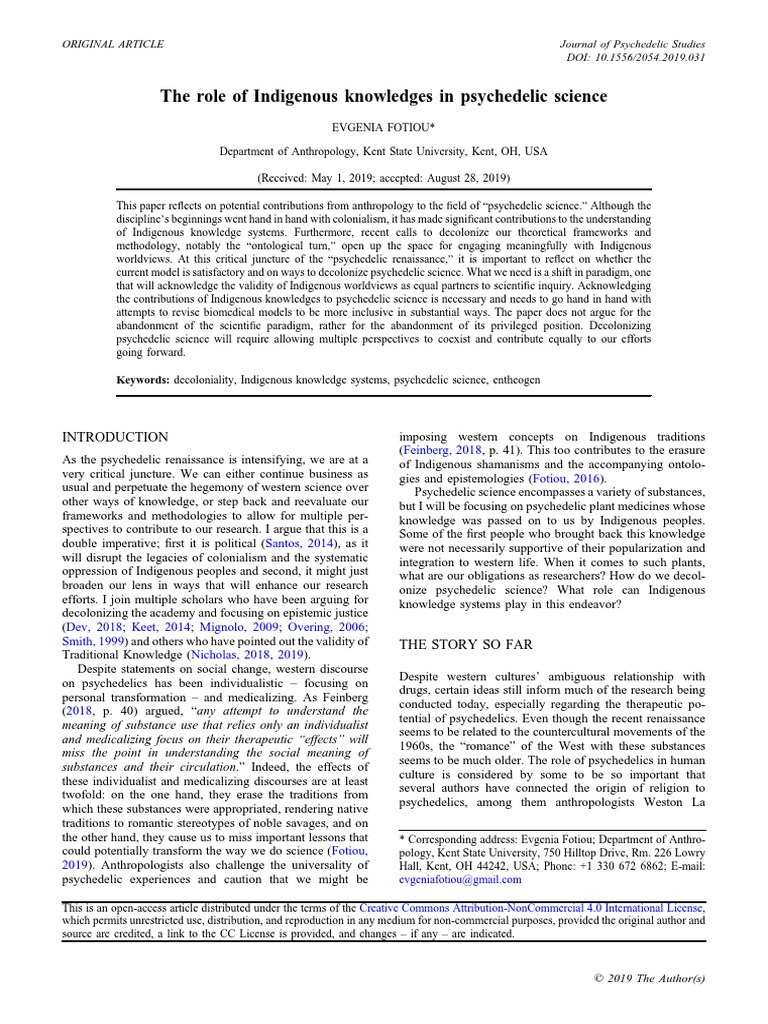 ORIGINAL ARTICLE

Journal of Psychedelic Studies
DOI: 10.1556/2054.2019.031

The role of Indigenous knowledges in psychedelic science

EVGENIA FOTIOU*

Department of Anthropology, Kent State University, Kent, OH, USA

(Received: May 1, 2019; accepted: August 28, 2019)

This paper reflects on potential contributions from anthropology to the field of "psychedelic science." Although the discipline's beginnings went hand in hand with colonialism, it has made significant contributions to the understanding of Indigenous knowledge systems. Furthermore, recent calls to decolonize our theoretical frameworks and methodology, notably the "ontological turn," open up the space for engaging meaningfully with Indigenous worldviews. At this critical juncture of the "psychedelic renaissance," it is important to reflect on whether the current model is satisfactory and on ways to decolonize psychedelic science. What we need is a shift in paradigm, one that will acknowledge the validity of Indigenous worldviews as equal partners to scientific inquiry. Acknowledging the contributions of Indigenous knowledges to psychedelic science is necessary and needs to go hand in hand with attempts to revise biomedical models to be more inclusive in substantial ways. The paper does not argue for the abandonment of the scientific paradigm, rather for the abandonment of its privileged position. Decolonizing psychedelic science will require allowing multiple perspectives to coexist and contribute equally to our efforts going forward.

Keywords: decoloniality, Indigenous knowledge systems, psychedelic science, entheogen

INTRODUCTION

As the psychedelic renaissance is intensifying, we are at a very critical juncture. We can either continue business as usual and perpetuate the hegemony of western science over other ways of knowledge, or step back and reevaluate our frameworks and methodologies to allow for multiple perspectives to contribute to our research. I argue that this is a double imperative; first it is political (Santos, 2014), as it will disrupt the legacies of colonialism and the systematic oppression of Indigenous peoples and second, it might just broaden our lens in ways that will enhance our research efforts. I join multiple scholars who have been arguing for decolonizing the academy and focusing on epistemic justice (Dev, 2018; Keet, 2014; Mignolo, 2009; Overing, 2006; Smith, 1999) and others who have pointed out the validity of Traditional Knowledge (Nicholas, 2018, 2019).

Despite statements on social change, western discourse on psychedelics has been individualistic – focusing on personal transformation – and medicalizing. As Feinberg (2018, p. 40) argued, "any attempt to understand the meaning of substance use that relies only an individualist and medicalizing focus on their therapeutic "effects" will miss the point in understanding the social meaning of substances and their circulation." Indeed, the effects of these individualist and medicalizing discourses are at least twofold: on the one hand, they erase the traditions from which these substances were appropriated, rendering native traditions to romantic stereotypes of noble savages, and on the other hand, they cause us to miss important lessons that could potentially transform the way we do science (Fotiou, 2019). Anthropologists also challenge the universality of psychedelic experiences and caution that we might be imposing western concepts on Indigenous traditions (Feinberg, 2018, p. 41). This too contributes to the erasure of Indigenous shamanisms and the accompanying ontologies and epistemologies (Fotiou, 2016).

Psychedelic science encompasses a variety of substances, but I will be focusing on psychedelic plant medicines whose knowledge was passed on to us by Indigenous peoples. Some of the first people who brought back this knowledge were not necessarily supportive of their popularization and integration to western life. When it comes to such plants, what are our obligations as researchers? How do we decolonize psychedelic science? What role can Indigenous knowledge systems play in this endeavor?

THE STORY SO FAR

Despite western cultures' ambiguous relationship with drugs, certain ideas still inform much of the research being conducted today, especially regarding the therapeutic potential of psychedelics. Even though the recent renaissance seems to be related to the countercultural movements of the 1960s, the "romance" of the West with these substances seems to be much older. The role of psychedelics in human culture is considered by some to be so important that several authors have connected the origin of religion to psychedelics, among them anthropologists Weston La

* Corresponding address: Evgenia Fotiou; Department of Anthropology, Kent State University, 750 Hilltop Drive, Rm. 226 Lowry Hall, Kent, OH 44242, USA; Phone: +1 330 672 6862; E-mail: evgeniafotiou@gmail.com

This is an open-access article distributed under the terms of the Creative Commons Attribution-NonCommercial 4.0 International License, which permits unrestricted use, distribution, and reproduction in any medium for non-commercial purposes, provided the original author and source are credited, a link to the CC License is provided, and changes – if any – are indicated.

© 2019 The Author(s)